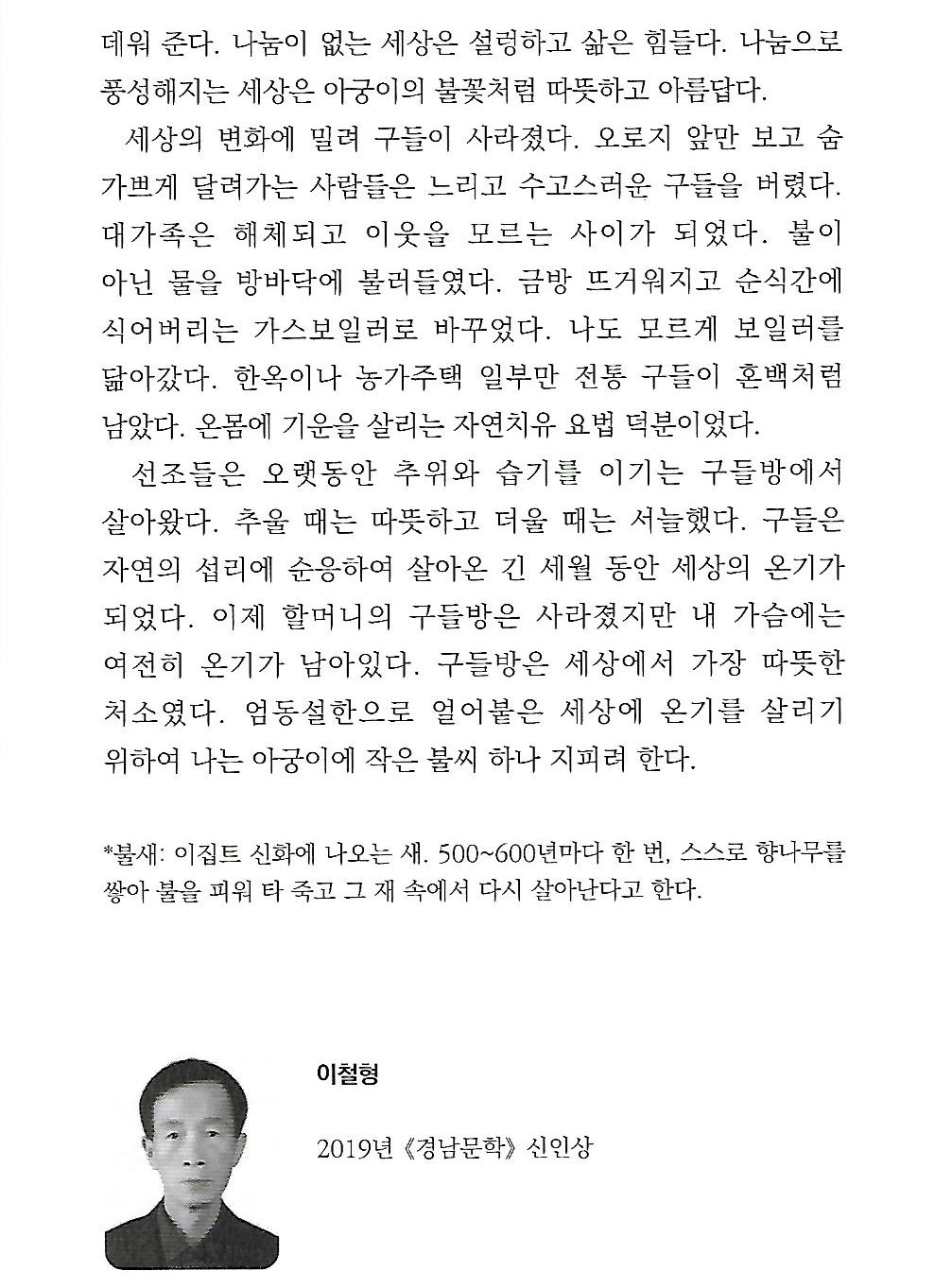 데워 준다. 나눔이 없는 세상은 설렁하고 삶은 힘들다. 나눔으로 풍성해지는 세상은 아궁이의 불꽃처럼 따뜻하고 아름답다.

세상의 변화에 밀려 구들이 사라졌다. 오로지 앞만 보고 숨 가쁘게 달려가는 사람들은 느리고 수고스러운 구들을 버렸다. 대가족은 해체되고 이웃을 모르는 사이가 되었다. 불이 아닌 물을 방바닥에 불러들였다. 금방 뜨거워지고 순식간에 식어버리는 가스보일러로 바꾸었다. 나도 모르게 보일러를 닮아갔다. 한옥이나 농가주택 일부만 전통 구들이 혼백처럼 남았다. 온몸에 기운을 살리는 자연치유 요법 덕분이었다.

선조들은 오랫동안 추위와 습기를 이기는 구들방에서 살아왔다. 추울 때는 따뜻하고 더울 때는 서늘했다. 구들은 자연의 섭리에 순응하여 살아온 긴 세월 동안 세상의 온기가 되었다. 이제 할머니의 구들방은 사라졌지만 내 가슴에는 여전히 온기가 남아있다. 구들방은 세상에서 가장 따뜻한 처소였다. 엄동설한으로 얼어붙은 세상에 온기를 살리기 위하여 나는 아궁이에 작은 불씨 하나 지피려 한다.

*불새: 이집트 신화에 나오는 새. 500~600년마다 한 번, 스스로 향나무를 쌓아 불을 피워 타 죽고 그 재 속에서 다시 살아난다고 한다.

이철형

2019년 《경남문학》 신인상